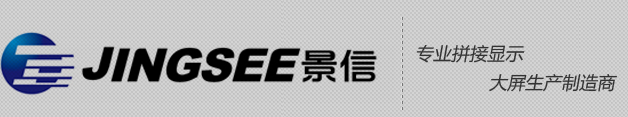 JINGSEE景信

专业拼接显示
大屏生产制造商